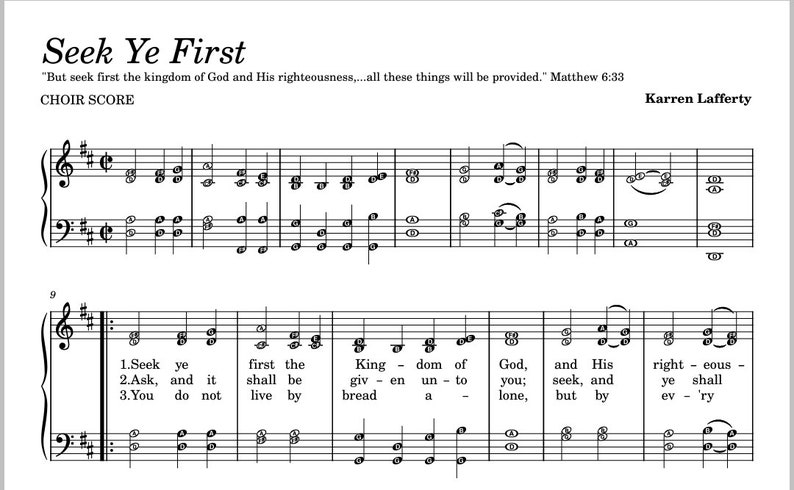 Seek Ye First

"But seek first the kingdom of God and His righteousness,...all these things will be provided." Matthew 6:33

CHOIR SCORE

Karren Lafferty

9

1.Seek ye first the King - dom of God, and His right - eous -
2.Ask, and it shall be giv - en un - to you; seek, and ye shall
3.You do not live by bread a - lone, but by ev - 'ry